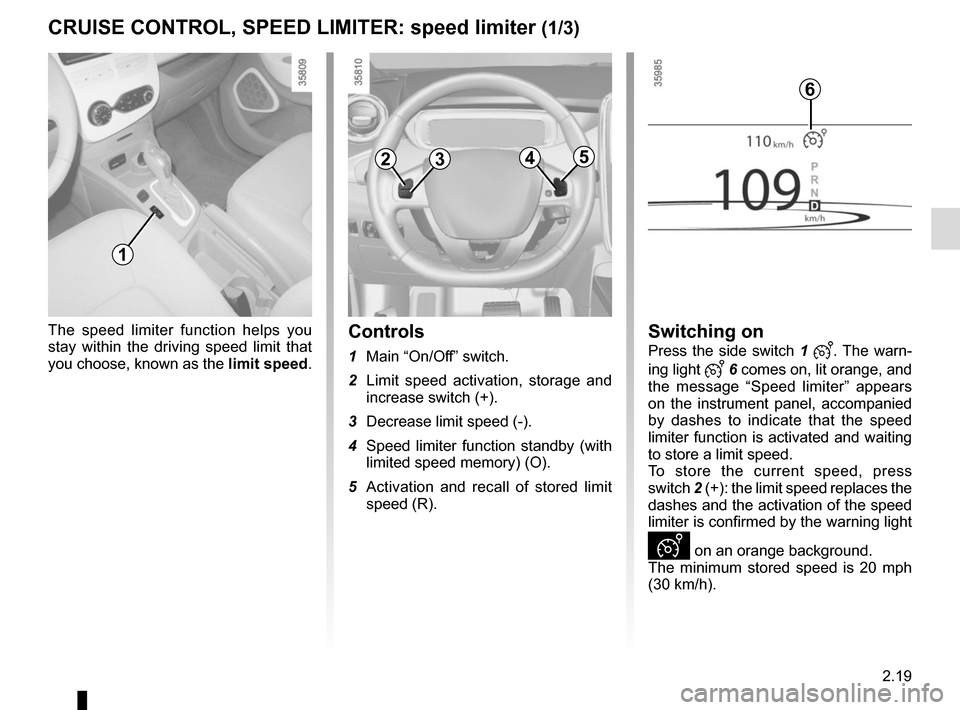 CRUISE CONTROL, SPEED LIMITER: speed limiter (1/3)

35809

1

The speed limiter function helps you stay within the driving speed limit that you choose, known as the limit speed.

35810

2 3 4 5

Controls

1 Main “On/Off” switch.

2 Limit speed activation, storage and increase switch (+).

3 Decrease limit speed (-).

4 Speed limiter function standby (with limited speed memory) (O).

5 Activation and recall of stored limit speed (R).

35985

6

110 km/h

109

P
R
N
D

km/h

Switching on

Press the side switch 1. The warning light 6 comes on, lit orange, and the message “Speed limiter” appears on the instrument panel, accompanied by dashes to indicate that the speed limiter function is activated and waiting to store a limit speed.
To store the current speed, press switch 2 (+): the limit speed replaces the dashes and the activation of the speed limiter is confirmed by the warning light on an orange background.
The minimum stored speed is 20 mph (30 km/h).

2.19

carmanualsonline.info